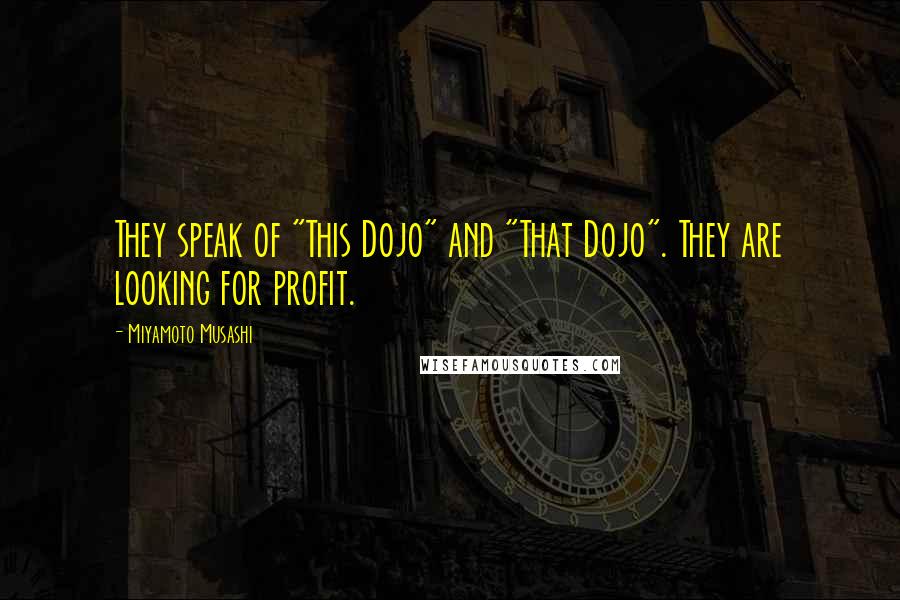 They speak of "This Dojo" and "That Dojo". They are looking for profit.

- Miyamoto Musashi

WISEFAMOUSQUOTES.COM